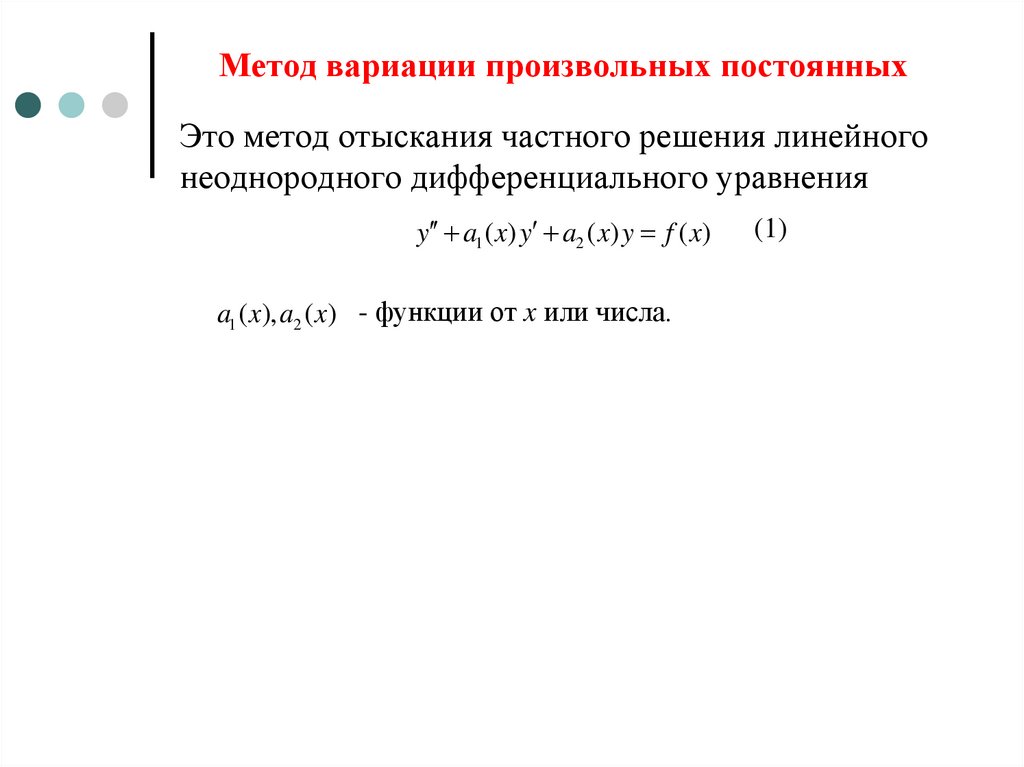 Метод вариации произвольных постоянных

Это метод отыскания частного решения линейного неоднородного дифференциального уравнения

$y'' + a_1(x)y' + a_2(x)y = f(x)$ (1)

$a_1(x), a_2(x)$ - функции от $x$ или числа.